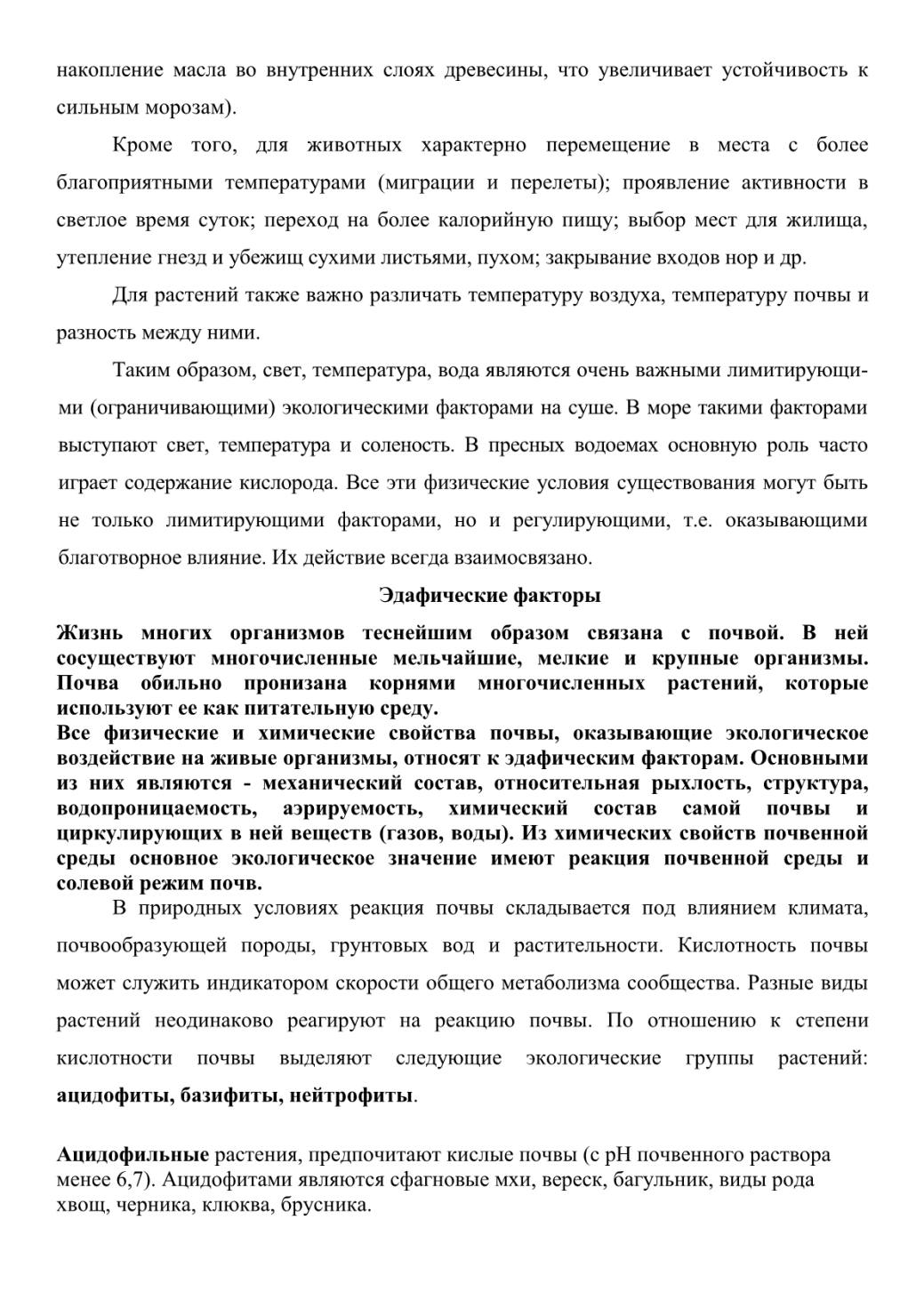 накопление масла во внутренних слоях древесины, что увеличивает устойчивость к сильным морозам).

Кроме того, для животных характерно перемещение в места с более благоприятными температурами (миграции и перелеты); проявление активности в светлое время суток; переход на более калорийную пищу; выбор мест для жилища, утепление гнезд и убежищ сухими листьями, пухом; закрывание входов нор и др.

Для растений также важно различать температуру воздуха, температуру почвы и разность между ними.

Таким образом, свет, температура, вода являются очень важными лимитирующими (ограничивающими) экологическими факторами на суше. В море такими факторами выступают свет, температура и соленость. В пресных водоемах основную роль часто играет содержание кислорода. Все эти физические условия существования могут быть не только лимитирующими факторами, но и регулирующими, т.е. оказывающими благотворное влияние. Их действие всегда взаимосвязано.

Эдафические факторы

Жизнь многих организмов теснейшим образом связана с почвой. В ней сосуществуют многочисленные мельчайшие, мелкие и крупные организмы. Почва обильно пронизана корнями многочисленных растений, которые используют ее как питательную среду.
Все физические и химические свойства почвы, оказывающие экологическое воздействие на живые организмы, относят к эдафическим факторам. Основными из них являются - механический состав, относительная рыхлость, структура, водопроницаемость, аэрируемость, химический состав самой почвы и циркулирующих в ней веществ (газов, воды). Из химических свойств почвенной среды основное экологическое значение имеют реакция почвенной среды и солевой режим почв.

В природных условиях реакция почвы складывается под влиянием климата, почвообразующей породы, грунтовых вод и растительности. Кислотность почвы может служить индикатором скорости общего метаболизма сообщества. Разные виды растений неодинаково реагируют на реакцию почвы. По отношению к степени кислотности почвы выделяют следующие экологические группы растений: ацидофиты, базифиты, нейтрофиты.

Ацидофильные растения, предпочитают кислые почвы (с рН почвенного раствора менее 6,7). Ацидофитами являются сфагновые мхи, вереск, багульник, виды рода хвощ, черника, клюква, брусника.